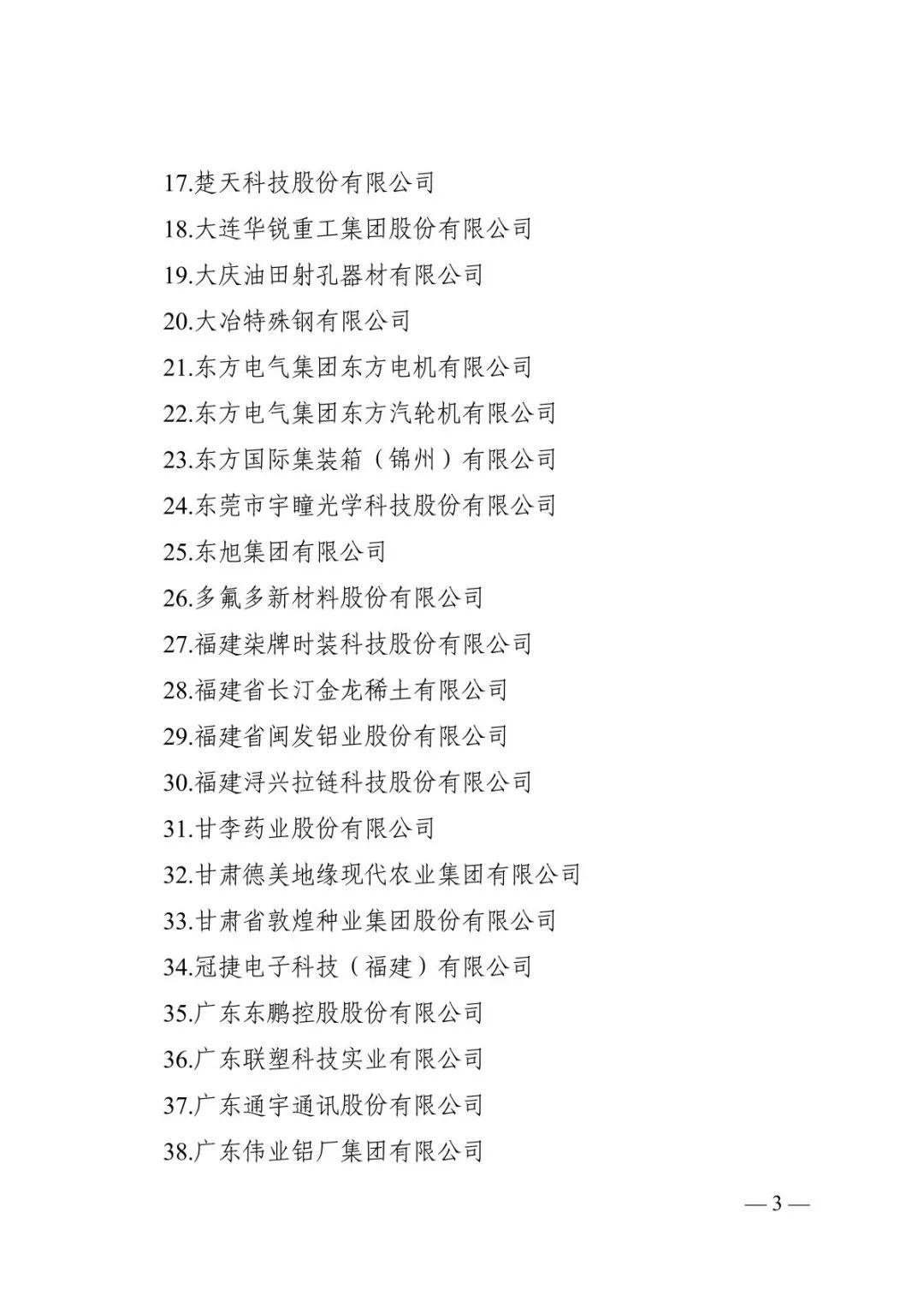 17.楚天科技股份有限公司

18.大连华锐重工集团股份有限公司

19.大庆油田射孔器材有限公司

20.大冶特殊钢有限公司

21.东方电气集团东方电机有限公司

22.东方电气集团东方汽轮机有限公司

23.东方国际集装箱（锦州）有限公司

24.东莞市宇瞳光学科技股份有限公司

25.东旭集团有限公司

26.多氟多新材料股份有限公司

27.福建柒牌时装科技股份有限公司

28.福建省长汀金龙稀土有限公司

29.福建省闽发铝业股份有限公司

30.福建浔兴拉链科技股份有限公司

31.甘李药业股份有限公司

32.甘肃德美地缘现代农业集团有限公司

33.甘肃省敦煌种业集团股份有限公司

34.冠捷电子科技（福建）有限公司

35.广东东鹏控股股份有限公司

36.广东联塑科技实业有限公司

37.广东通宇通讯股份有限公司

38.广东伟业铝厂集团有限公司

— 3 —